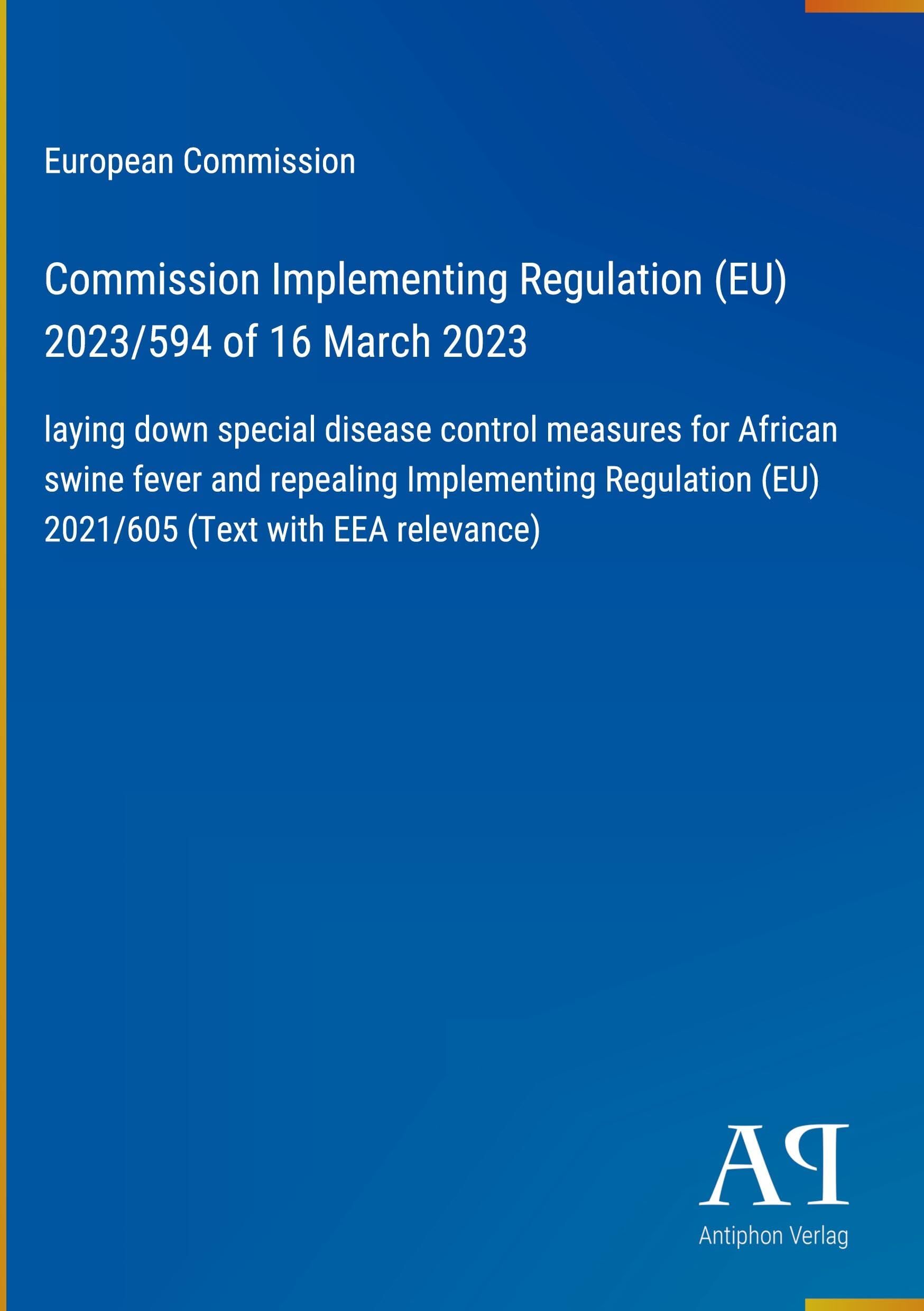 European Commission

Commission Implementing Regulation (EU) 2023/594 of 16 March 2023

laying down special disease control measures for African swine fever and repealing Implementing Regulation (EU) 2021/605 (Text with EEA relevance)

AP

Antiphon Verlag